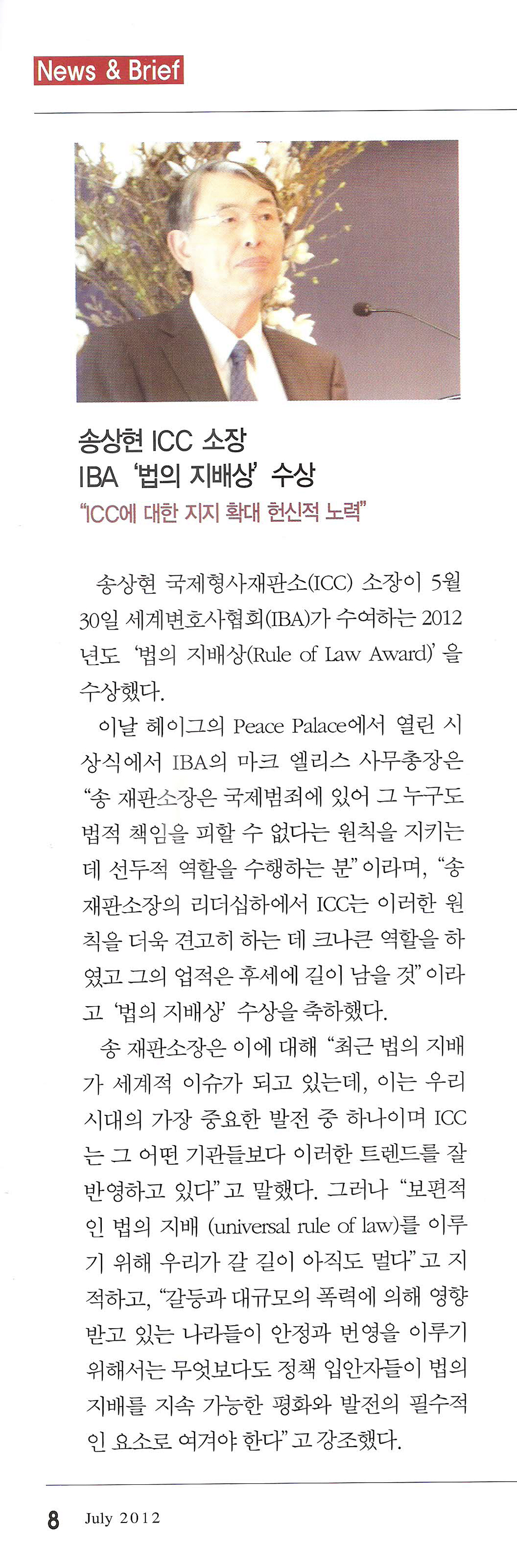 News & Brief

송상현 ICC 소장
IBA '법의 지배상' 수상
"ICC에 대한 지지 확대 헌신적 노력"

송상현 국제형사재판소(ICC) 소장이 5월 30일 세계변호사협회(IBA)가 수여하는 2012년도 '법의 지배상(Rule of Law Award)'을 수상했다.

이날 헤이그의 Peace Palace에서 열린 시상식에서 IBA의 마크 엘리스 사무총장은 "송 재판소장은 국제범죄에 있어 그 누구도 법적 책임을 피할 수 없다는 원칙을 지키는 데 선두적 역할을 수행하는 분"이라며, "송 재판소장의 리더십하에서 ICC는 이러한 원칙을 더욱 견고히 하는 데 크나큰 역할을 하였고 그의 업적은 후세에 길이 남을 것"이라고 '법의 지배상' 수상을 축하했다.

송 재판소장은 이에 대해 "최근 법의 지배가 세계적 이슈가 되고 있는데, 이는 우리 시대의 가장 중요한 발전 중 하나이며 ICC는 그 어떤 기관들보다 이러한 트렌드를 잘 반영하고 있다"고 말했다. 그러나 "보편적인 법의 지배 (universal rule of law)를 이루기 위해 우리가 갈 길이 아직도 멀다"고 지적하고, "갈등과 대규모의 폭력에 의해 영향받고 있는 나라들이 안정과 번영을 이루기 위해서는 무엇보다도 정책 입안자들이 법의 지배를 지속 가능한 평화와 발전의 필수적인 요소로 여겨야 한다"고 강조했다.

8 July 2012